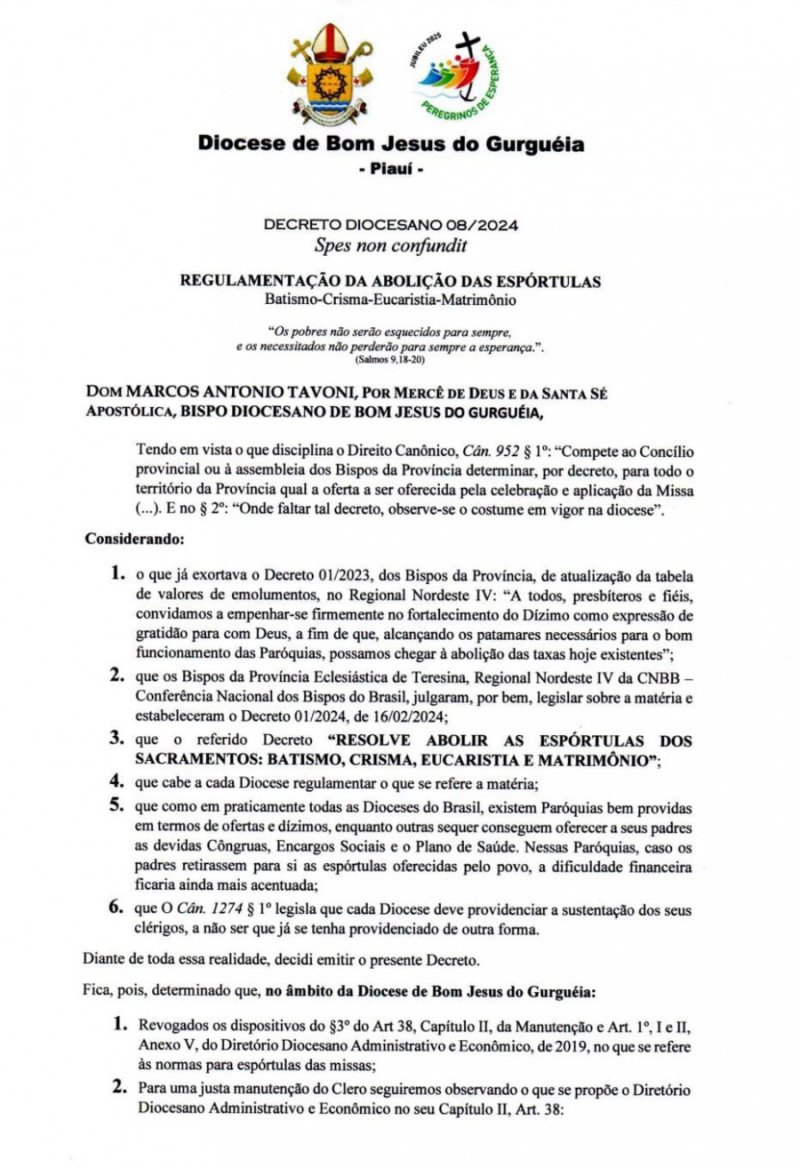 JUBILEU 2025
PEREGRINOS DE ESPERANÇA

Diocese de Bom Jesus do Gurguéia
- Piauí -

DECRETO DIOCESANO 08/2024
Spes non confundit

REGULAMENTAÇÃO DA ABOLIÇÃO DAS ESPÓRTULAS
Batismo-Crisma-Eucaristia-Matrimônio

"Os pobres não serão esquecidos para sempre, e os necessitados não perderão para sempre a esperança.".
(Salmos 9,18-20)

DOM MARCOS ANTONIO TAVONI, POR MERCÊ DE DEUS E DA SANTA SÉ APOSTÓLICA, BISPO DIOCESANO DE BOM JESUS DO GURGUÉIA,

Tendo em vista o que disciplina o Direito Canônico, Cân. 952 § 1º: "Compete ao Concílio provincial ou à assembleia dos Bispos da Província determinar, por decreto, para todo o território da Província qual a oferta a ser oferecida pela celebração e aplicação da Missa (...). E no § 2º: "Onde faltar tal decreto, observe-se o costume em vigor na diocese".

Considerando:

1. o que já exortava o Decreto 01/2023, dos Bispos da Província, de atualização da tabela de valores de emolumentos, no Regional Nordeste IV: "A todos, presbíteros e fiéis, convidamos a empenhar-se firmemente no fortalecimento do Dízimo como expressão de gratidão para com Deus, a fim de que, alcançando os patamares necessários para o bom funcionamento das Paróquias, possamos chegar à abolição das taxas hoje existentes";
2. que os Bispos da Província Eclesiástica de Teresina, Regional Nordeste IV da CNBB – Conferência Nacional dos Bispos do Brasil, julgaram, por bem, legislar sobre a matéria e estabeleceram o Decreto 01/2024, de 16/02/2024;
3. que o referido Decreto "RESOLVE ABOLIR AS ESPÓRTULAS DOS SACRAMENTOS: BATISMO, CRISMA, EUCARISTIA E MATRIMÔNIO";
4. que cabe a cada Diocese regulamentar o que se refere a matéria;
5. que como em praticamente todas as Dioceses do Brasil, existem Paróquias bem providas em termos de ofertas e dízimos, enquanto outras sequer conseguem oferecer a seus padres as devidas Côngruas, Encargos Sociais e o Plano de Saúde. Nessas Paróquias, caso os padres retirassem para si as espórtulas oferecidas pelo povo, a dificuldade financeira ficaria ainda mais acentuada;
6. que O Cân. 1274 § 1º legisla que cada Diocese deve providenciar a sustentação dos seus clérigos, a não ser que já se tenha providenciado de outra forma.

Diante de toda essa realidade, decidi emitir o presente Decreto.

Fica, pois, determinado que, no âmbito da Diocese de Bom Jesus do Gurguéia:

1. Revogados os dispositivos do §3º do Art 38, Capítulo II, da Manutenção e Art. 1º, I e II, Anexo V, do Diretório Diocesano Administrativo e Econômico, de 2019, no que se refere às normas para espórtulas das missas;
2. Para uma justa manutenção do Clero seguiremos observando o que se propõe o Diretório Diocesano Administrativo e Econômico no seu Capítulo II, Art. 38: